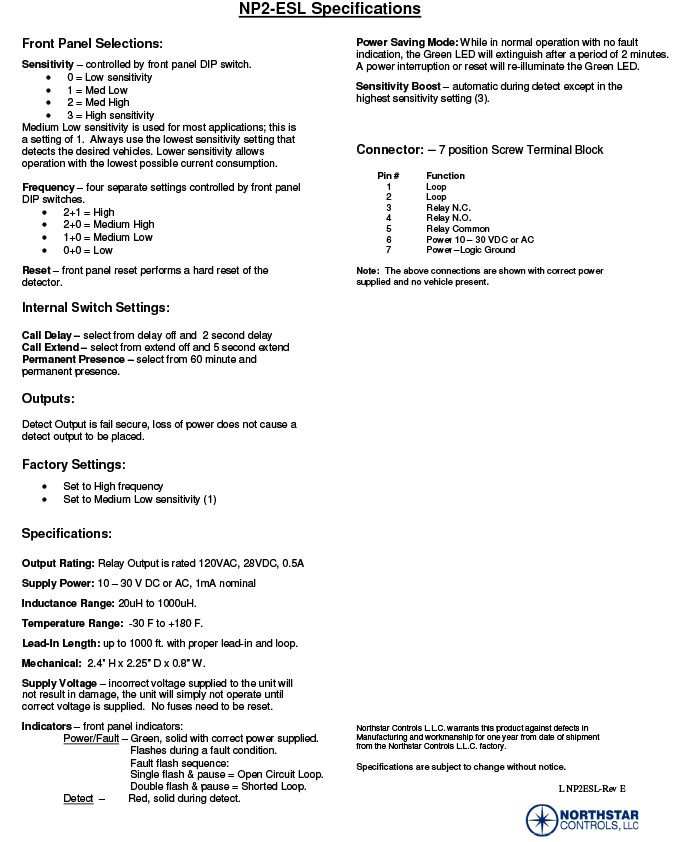 NP2-ESL Specifications

Front Panel Selections:

Sensitivity – controlled by front panel DIP switch.
• 0 = Low sensitivity
• 1 = Med Low
• 2 = Med High
• 3 = High sensitivity
Medium Low sensitivity is used for most applications; this is a setting of 1. Always use the lowest sensitivity setting that detects the desired vehicles. Lower sensitivity allows operation with the lowest possible current consumption.

Frequency – four separate settings controlled by front panel DIP switches.
• 2+1 = High
• 2+0 = Medium High
• 1+0 = Medium Low
• 0+0 = Low

Reset – front panel reset performs a hard reset of the detector.

Internal Switch Settings:

Call Delay – select from delay off and 2 second delay
Call Extend – select from extend off and 5 second extend
Permanent Presence – select from 60 minute and permanent presence.

Outputs:

Detect Output is fail secure, loss of power does not cause a detect output to be placed.

Factory Settings:

• Set to High frequency
• Set to Medium Low sensitivity (1)

Specifications:

Output Rating: Relay Output is rated 120VAC, 28VDC, 0.5A

Supply Power: 10 – 30 V DC or AC, 1mA nominal

Inductance Range: 20uH to 1000uH.

Temperature Range: -30 F to +180 F.

Lead-In Length: up to 1000 ft. with proper lead-in and loop.

Mechanical: 2.4" H x 2.25" D x 0.8" W.

Supply Voltage – incorrect voltage supplied to the unit will not result in damage, the unit will simply not operate until correct voltage is supplied. No fuses need to be reset.

Indicators – front panel indicators:
Power/Fault – Green, solid with correct power supplied.
Flashes during a fault condition.
Fault flash sequence:
Single flash & pause = Open Circuit Loop.
Double flash & pause = Shorted Loop.
Detect – Red, solid during detect.

Power Saving Mode: While in normal operation with no fault indication, the Green LED will extinguish after a period of 2 minutes. A power interruption or reset will re-illuminate the Green LED.

Sensitivity Boost – automatic during detect except in the highest sensitivity setting (3).

Connector: – 7 position Screw Terminal Block

| Pin # | Function |
|---|---|
| 1 | Loop |
| 2 | Loop |
| 3 | Relay N.C. |
| 4 | Relay N.O. |
| 5 | Relay Common |
| 6 | Power 10 – 30 VDC or AC |
| 7 | Power –Logic Ground |

Note: The above connections are shown with correct power supplied and no vehicle present.

Northstar Controls L.L.C. warrants this product against defects in Manufacturing and workmanship for one year from date of shipment from the Northstar Controls L.L.C. factory.

Specifications are subject to change without notice.

L NP2ESL-Rev E

NORTHSTAR CONTROLS, LLC